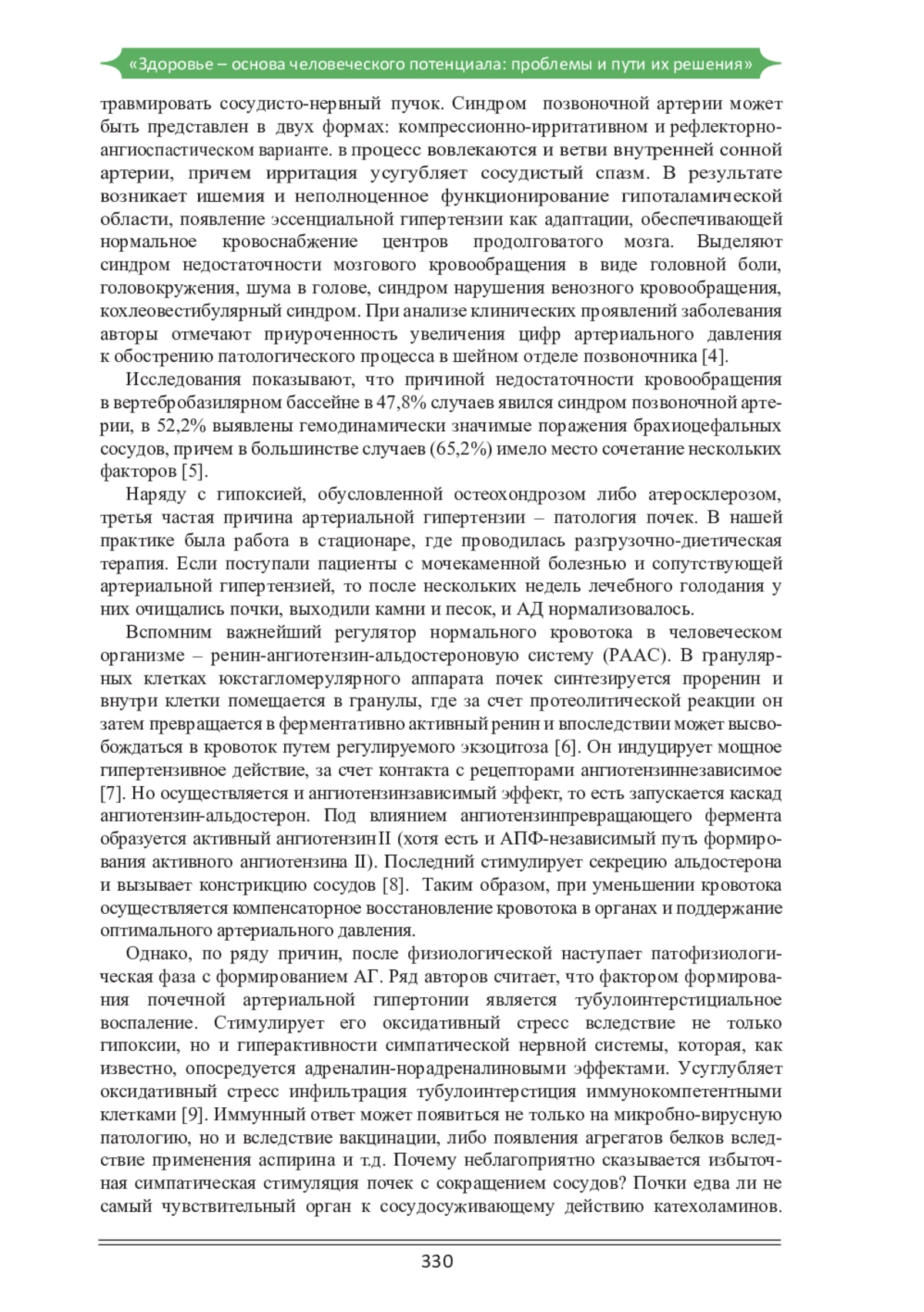 «Здоровье – основа человеческого потенциала: проблемы и пути их решения»

травмировать сосудисто-нервный пучок. Синдром позвоночной артерии может быть представлен в двух формах: компрессионно-ирритативном и рефлекторно-ангиоспастическом варианте. в процесс вовлекаются и ветви внутренней сонной артерии, причем ирритация усугубляет сосудистый спазм. В результате возникает ишемия и неполноценное функционирование гипоталамической области, появление эссенциальной гипертензии как адаптации, обеспечивающей нормальное кровоснабжение центров продолговатого мозга. Выделяют синдром недостаточности мозгового кровообращения в виде головной боли, головокружения, шума в голове, синдром нарушения венозного кровообращения, кохлеовестибулярный синдром. При анализе клинических проявлений заболевания авторы отмечают приуроченность увеличения цифр артериального давления к обострению патологического процесса в шейном отделе позвоночника [4].

Исследования показывают, что причиной недостаточности кровообращения в вертебробазилярном бассейне в 47,8% случаев явился синдром позвоночной артерии, в 52,2% выявлены гемодинамически значимые поражения брахиоцефальных сосудов, причем в большинстве случаев (65,2%) имело место сочетание нескольких факторов [5].

Наряду с гипоксией, обусловленной остеохондрозом либо атеросклерозом, третья частая причина артериальной гипертензии – патология почек. В нашей практике была работа в стационаре, где проводилась разгрузочно-диетическая терапия. Если поступали пациенты с мочекаменной болезнью и сопутствующей артериальной гипертензией, то после нескольких недель лечебного голодания у них очищались почки, выходили камни и песок, и АД нормализовалось.

Вспомним важнейший регулятор нормального кровотока в человеческом организме – ренин-ангиотензин-альдостероновую систему (РААС). В гранулярных клетках юкстагломерулярного аппарата почек синтезируется проренин и внутри клетки помещается в гранулы, где за счет протеолитической реакции он затем превращается в ферментативно активный ренин и впоследствии может высвобождаться в кровоток путем регулируемого экзоцитоза [6]. Он индуцирует мощное гипертензивное действие, за счет контакта с рецепторами ангиотензиннезависимое [7]. Но осуществляется и ангиотензинзависимый эффект, то есть запускается каскад ангиотензин-альдостерон. Под влиянием ангиотензинпревращающего фермента образуется активный ангиотензин II (хотя есть и АПФ-независимый путь формирования активного ангиотензина II). Последний стимулирует секрецию альдостерона и вызывает констрикцию сосудов [8]. Таким образом, при уменьшении кровотока осуществляется компенсаторное восстановление кровотока в органах и поддержание оптимального артериального давления.

Однако, по ряду причин, после физиологической наступает патофизиологическая фаза с формированием АГ. Ряд авторов считает, что фактором формирования почечной артериальной гипертонии является тубулоинтерстициальное воспаление. Стимулирует его оксидативный стресс вследствие не только гипоксии, но и гиперактивности симпатической нервной системы, которая, как известно, опосредуется адреналин-норадреналиновыми эффектами. Усуглубляет оксидативный стресс инфильтрация тубулоинтерстиция иммунокомпетентными клетками [9]. Иммунный ответ может появиться не только на микробно-вирусную патологию, но и вследствие вакцинации, либо появления агрегатов белков вследствие применения аспирина и т.д. Почему неблагоприятно сказывается избыточная симпатическая стимуляция почек с сокращением сосудов? Почки едва ли не самый чувствительный орган к сосудосуживающему действию катехоламинов.

330